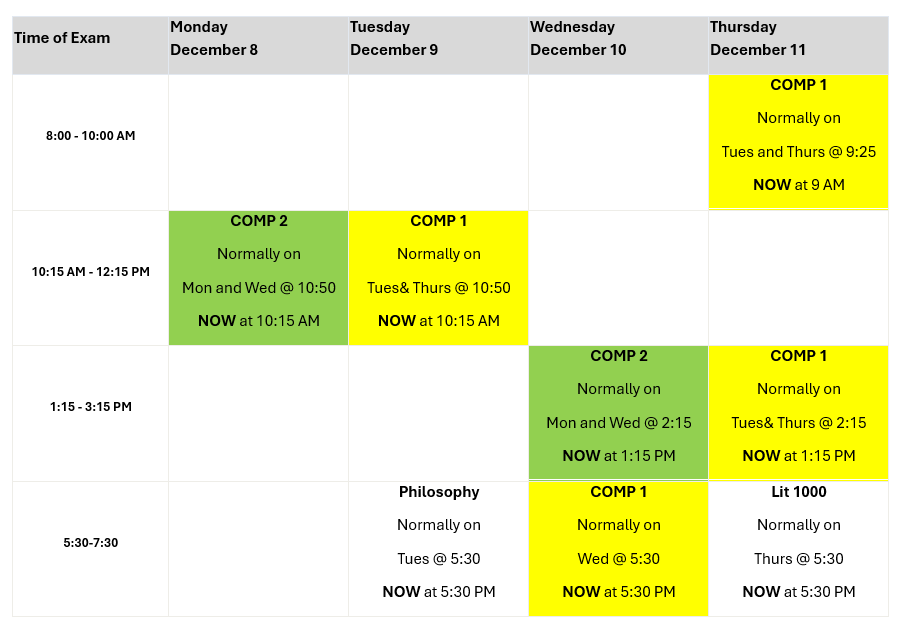 | Time of Exam | Monday December 8 | Tuesday December 9 | Wednesday December 10 | Thursday December 11 |
|---|---|---|---|---|
| 8:00 - 10:00 AM | | | | COMP 1 Normally on Tues and Thurs @ 9:25 NOW at 9 AM |
| 10:15 AM - 12:15 PM | COMP 2 Normally on Mon and Wed @ 10:50 NOW at 10:15 AM | COMP 1 Normally on Tues& Thurs @ 10:50 NOW at 10:15 AM | | |
| 1:15 - 3:15 PM | | | COMP 2 Normally on Mon and Wed @ 2:15 NOW at 1:15 PM | COMP 1 Normally on Tues& Thurs @ 2:15 NOW at 1:15 PM |
| 5:30-7:30 | | Philosophy Normally on Tues @ 5:30 NOW at 5:30 PM | COMP 1 Normally on Wed @ 5:30 NOW at 5:30 PM | Lit 1000 Normally on Thurs @ 5:30 NOW at 5:30 PM |